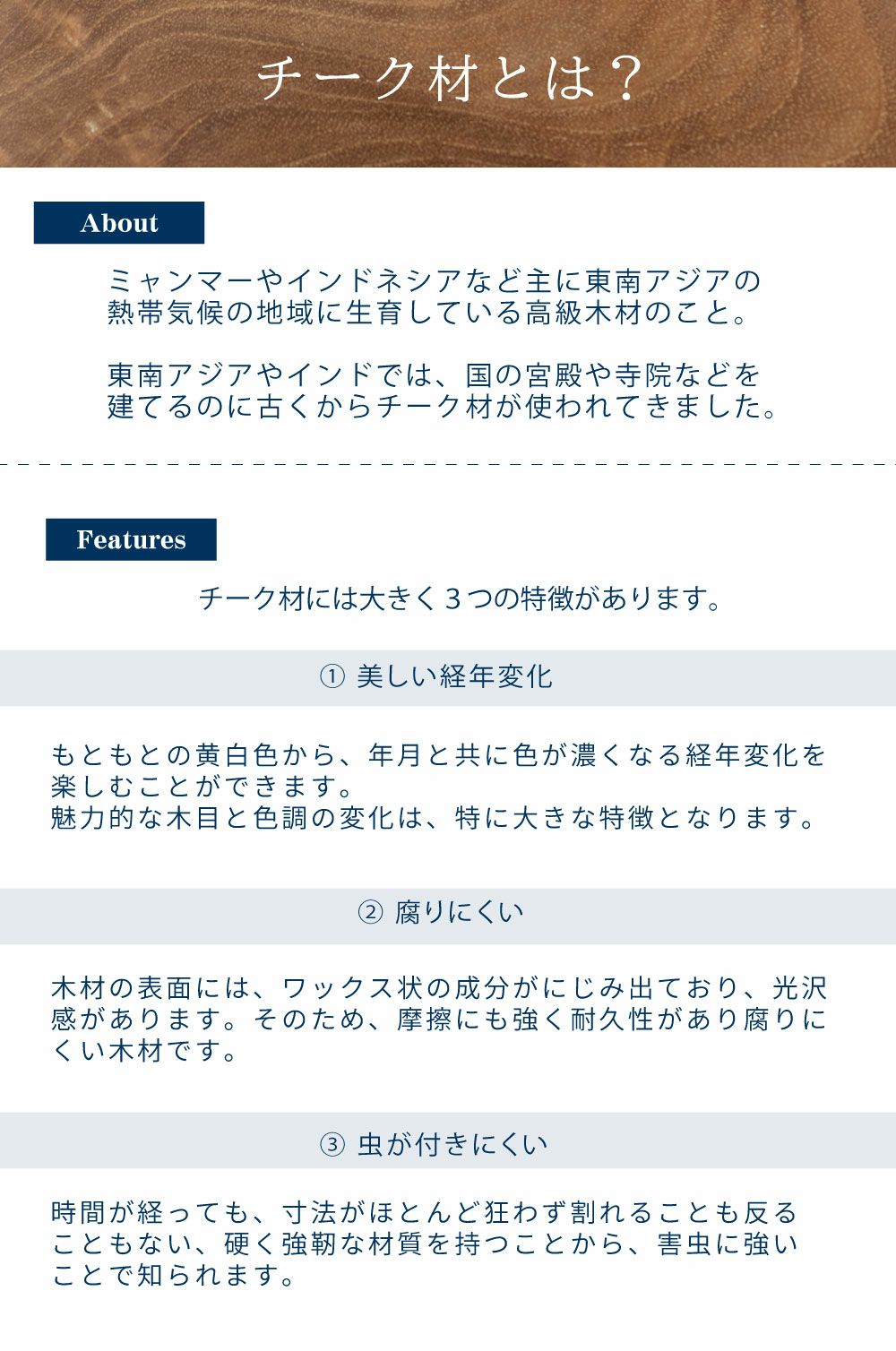 チーク材とは？

About

ミャンマーやインドネシアなど主に東南アジアの熱帯気候の地域に生育している高級木材のこと。

東南アジアやインドでは、国の宮殿や寺院などを建てるのに古くからチーク材が使われてきました。

Features

チーク材には大きく３つの特徴があります。

① 美しい経年変化

もともとの黄白色から、年月と共に色が濃くなる経年変化を楽しむことができます。
魅力的な木目と色調の変化は、特に大きな特徴となります。

② 腐りにくい

木材の表面には、ワックス状の成分がにじみ出ており、光沢感があります。そのため、摩擦にも強く耐久性があり腐りにくい木材です。

③ 虫が付きにくい

時間が経っても、寸法がほとんど狂わず割れることも反ることもない、硬く強靭な材質を持つことから、害虫に強いことで知られます。